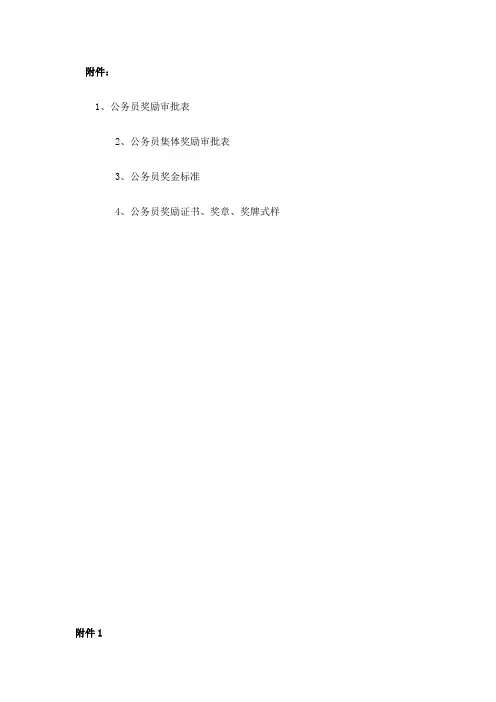 附件：

1、公务员奖励审批表

2、公务员集体奖励审批表

3、公务员奖金标准

4、公务员奖励证书、奖章、奖牌式样

附件1